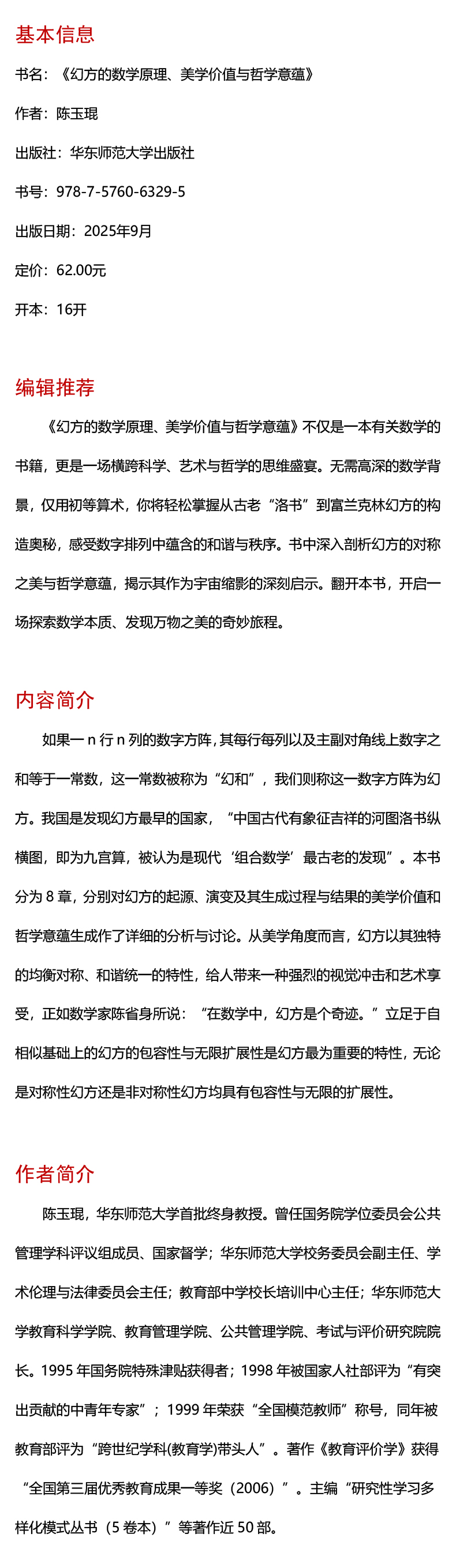 基本信息

书名：《幻方的数学原理、美学价值与哲学意蕴》

作者：陈玉琨

出版社：华东师范大学出版社

书号：978-7-5760-6329-5

出版日期：2025年9月

定价：62.00元

开本：16开

编辑推荐

《幻方的数学原理、美学价值与哲学意蕴》不仅是一本有关数学的书籍，更是一场横跨科学、艺术与哲学的思维盛宴。无需高深的数学背景，仅用初等算术，你将轻松掌握从古老“洛书”到富兰克林幻方的构造奥秘，感受数字排列中蕴含的和谐与秩序。书中深入剖析幻方的对称之美与哲学意蕴，揭示其作为宇宙缩影的深刻启示。翻开本书，开启一场探索数学本质、发现万物之美的奇妙旅程。

内容简介

如果一 n 行 n 列的数字方阵，其每行每列以及主副对角线上数字之和等于一常数，这一常数被称为“幻和”，我们则称这一数字方阵为幻方。我国是发现幻方最早的国家，“中国古代有象征吉祥的河图洛书纵横图，即为九宫算，被认为是现代‘组合数学’最古老的发现”。本书分为 8 章，分别对幻方的起源、演变及其生成过程与结果的美学价值和哲学意蕴生成作了详细的分析与讨论。从美学角度而言，幻方以其独特的均衡对称、和谐统一的特性，给人带来一种强烈的视觉冲击和艺术享受，正如数学家陈省身所说：“在数学中，幻方是个奇迹。”立足于自相似基础上的幻方的包容性与无限扩展性是幻方最为重要的特性，无论是对称性幻方还是非对称性幻方均具有包容性与无限的扩展性。

作者简介

陈玉琨，华东师范大学首批终身教授。曾任国务院学位委员会公共管理学科评议组成员、国家督学；华东师范大学校务委员会副主任、学术伦理与法律委员会主任；教育部中学校长培训中心主任；华东师范大学教育科学学院、教育管理学院、公共管理学院、考试与评价研究院院长。1995 年国务院特殊津贴获得者；1998 年被国家人社部评为“有突出贡献的中青年专家”；1999 年荣获“全国模范教师”称号，同年被教育部评为“跨世纪学科(教育学)带头人”。著作《教育评价学》获得“全国第三届优秀教育成果一等奖（2006）”。主编“研究性学习多样化模式丛书（5 卷本）”等著作近 50 部。